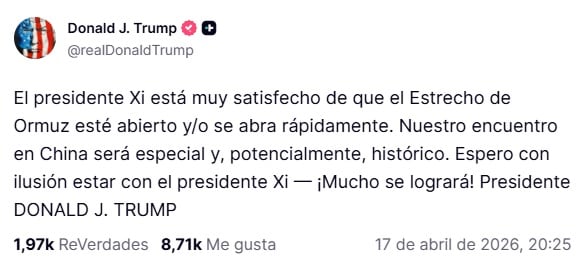 Donald J. Trump
@realDonaldTrump

El presidente Xi está muy satisfecho de que el Estrecho de Ormuz esté abierto y/o se abra rápidamente. Nuestro encuentro en China será especial y, potencialmente, histórico. Espero con ilusión estar con el presidente Xi — ¡Mucho se logrará! Presidente DONALD J. TRUMP

1,97k ReVerdades 8,71k Me gusta 17 de abril de 2026, 20:25